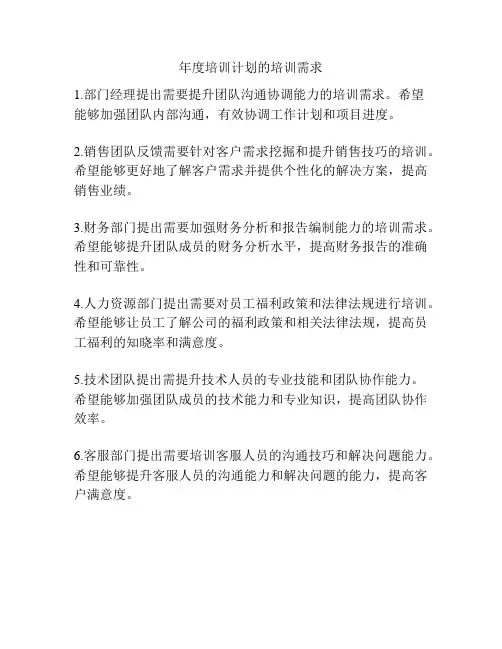 年度培训计划的培训需求

1.部门经理提出需要提升团队沟通协调能力的培训需求。希望能够加强团队内部沟通，有效协调工作计划和项目进度。

2.销售团队反馈需要针对客户需求挖掘和提升销售技巧的培训。希望能够更好地了解客户需求并提供个性化的解决方案，提高销售业绩。

3.财务部门提出需要加强财务分析和报告编制能力的培训需求。希望能够提升团队成员的财务分析水平，提高财务报告的准确性和可靠性。

4.人力资源部门提出需要对员工福利政策和法律法规进行培训。希望能够让员工了解公司的福利政策和相关法律法规，提高员工福利的知晓率和满意度。

5.技术团队提出需提升技术人员的专业技能和团队协作能力。希望能够加强团队成员的技术能力和专业知识，提高团队协作效率。

6.客服部门提出需要培训客服人员的沟通技巧和解决问题能力。希望能够提升客服人员的沟通能力和解决问题的能力，提高客户满意度。